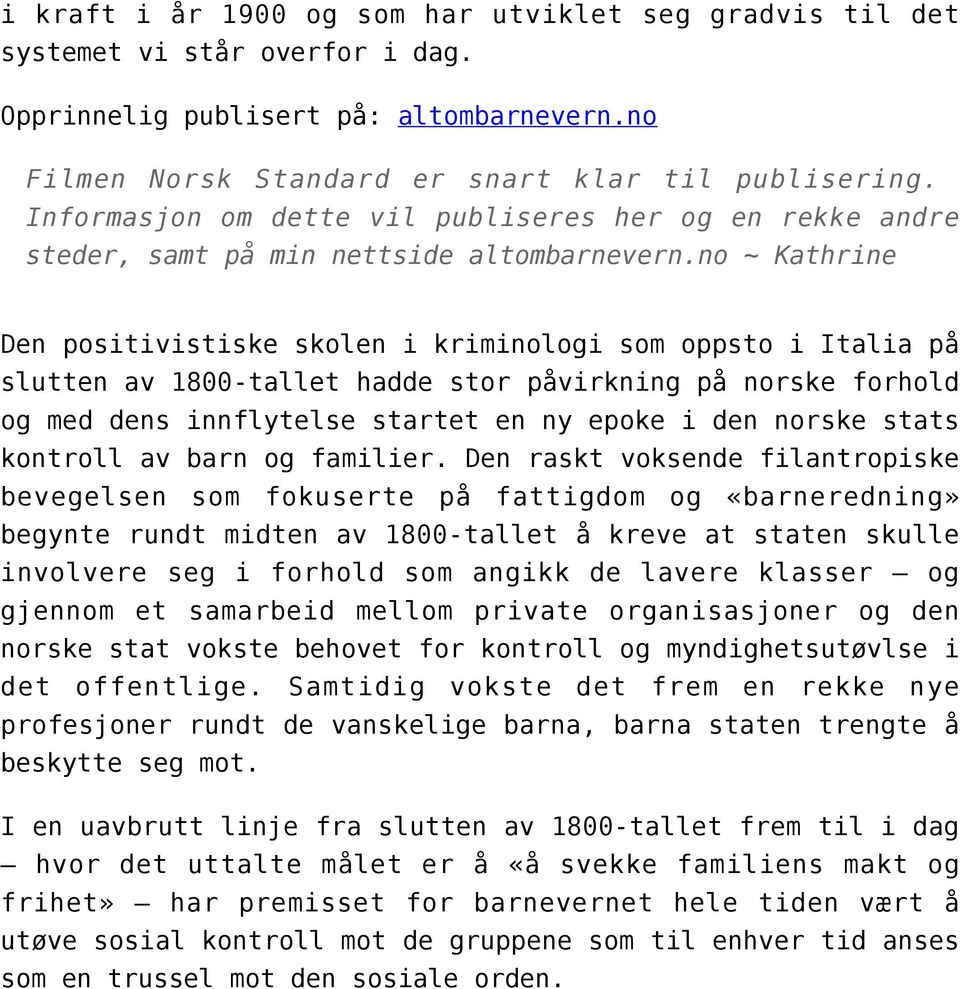 i kraft i år 1900 og som har utviklet seg gradvis til det systemet vi står overfor i dag.

Opprinnelig publisert på: altombarnevern.no

Filmen Norsk Standard er snart klar til publisering. Informasjon om dette vil publiseres her og en rekke andre steder, samt på min nettside altombarnevern.no ~ Kathrine

Den positivistiske skolen i kriminologi som oppsto i Italia på slutten av 1800-tallet hadde stor påvirkning på norske forhold og med dens innflytelse startet en ny epoke i den norske stats kontroll av barn og familier. Den raskt voksende filantropiske bevegelsen som fokuserte på fattigdom og «barneredning» begynte rundt midten av 1800-tallet å kreve at staten skulle involvere seg i forhold som angikk de lavere klasser – og gjennom et samarbeid mellom private organisasjoner og den norske stat vokste behovet for kontroll og myndighetsutøvlse i det offentlige. Samtidig vokste det frem en rekke nye profesjoner rundt de vanskelige barna, barna staten trengte å beskytte seg mot.

I en uavbrutt linje fra slutten av 1800-tallet frem til i dag – hvor det uttalte målet er å «å svekke familiens makt og frihet» – har premisset for barnevernet hele tiden vært å utøve sosial kontroll mot de gruppene som til enhver tid anses som en trussel mot den sosiale orden.